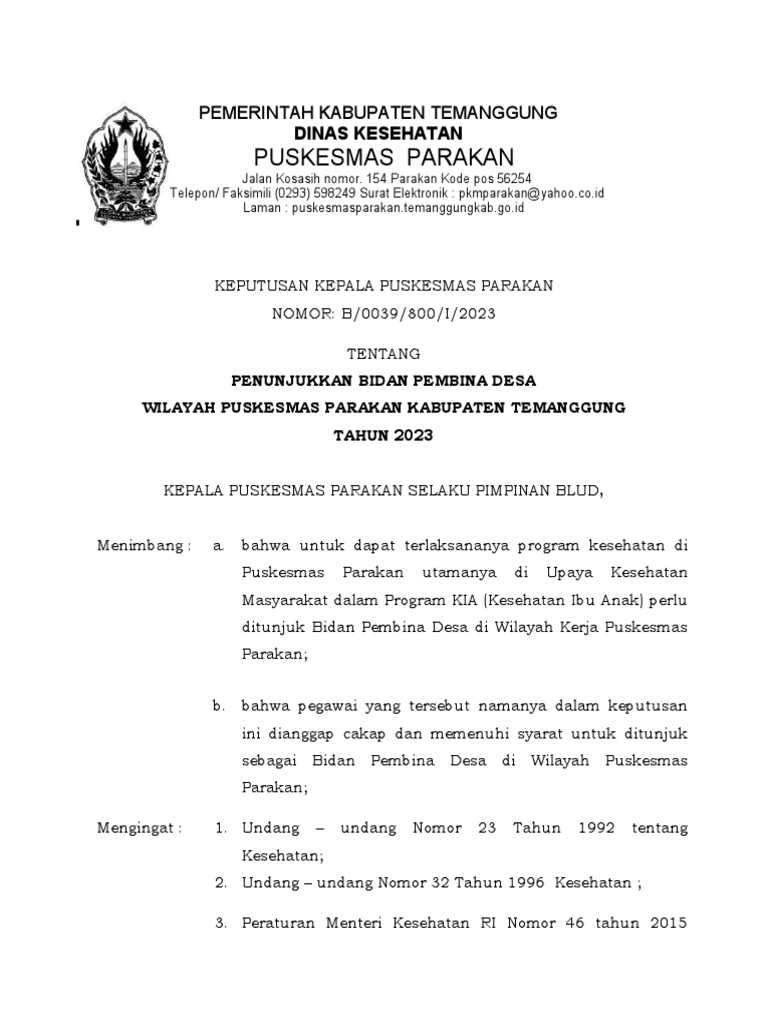 PEMERINTAH KABUPATEN TEMANGGUNG
DINAS KESEHATAN
PUSKESMAS PARAKAN
Jalan Kosasih nomor. 154 Parakan Kode pos 56254
Telepon/ Faksimili (0293) 598249 Surat Elektronik : pkmparakan@yahoo.co.id
Laman : puskesmasparakan.temanggungkab.go.id

KEPUTUSAN KEPALA PUSKESMAS PARAKAN
NOMOR: B/0039/800/I/2023

TENTANG
PENUNJUKKAN BIDAN PEMBINA DESA
WILAYAH PUSKESMAS PARAKAN KABUPATEN TEMANGGUNG
TAHUN 2023

KEPALA PUSKESMAS PARAKAN SELAKU PIMPINAN BLUD,

Menimbang : a. bahwa untuk dapat terlaksananya program kesehatan di Puskesmas Parakan utamanya di Upaya Kesehatan Masyarakat dalam Program KIA (Kesehatan Ibu Anak) perlu ditunjuk Bidan Pembina Desa di Wilayah Kerja Puskesmas Parakan;

b. bahwa pegawai yang tersebut namanya dalam keputusan ini dianggap cakap dan memenuhi syarat untuk ditunjuk sebagai Bidan Pembina Desa di Wilayah Puskesmas Parakan;

Mengingat : 1. Undang – undang Nomor 23 Tahun 1992 tentang Kesehatan;
2. Undang – undang Nomor 32 Tahun 1996 Kesehatan ;
3. Peraturan Menteri Kesehatan RI Nomor 46 tahun 2015